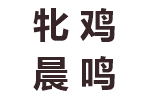 牝鸡
晨鸣